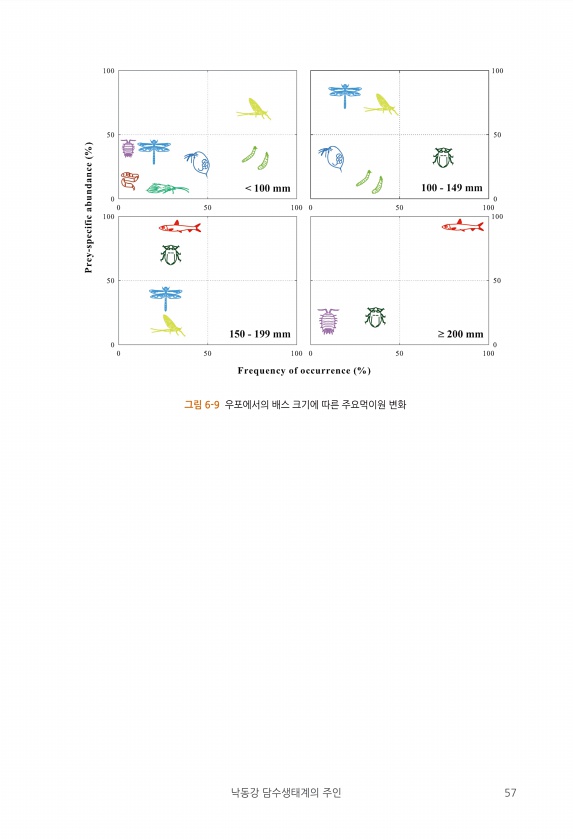 Prey-specific abundance (%)

100
50
0
0 50 100
< 100 mm

100
50
0
0 50 100
100 - 149 mm

100
50
0
0 50 100
150 - 199 mm

100
50
0
0 50 100
≥ 200 mm

Frequency of occurrence (%)

그림 6-9 우포에서의 배스 크기에 따른 주요먹이원 변화

낙동강 담수생태계의 주인 57